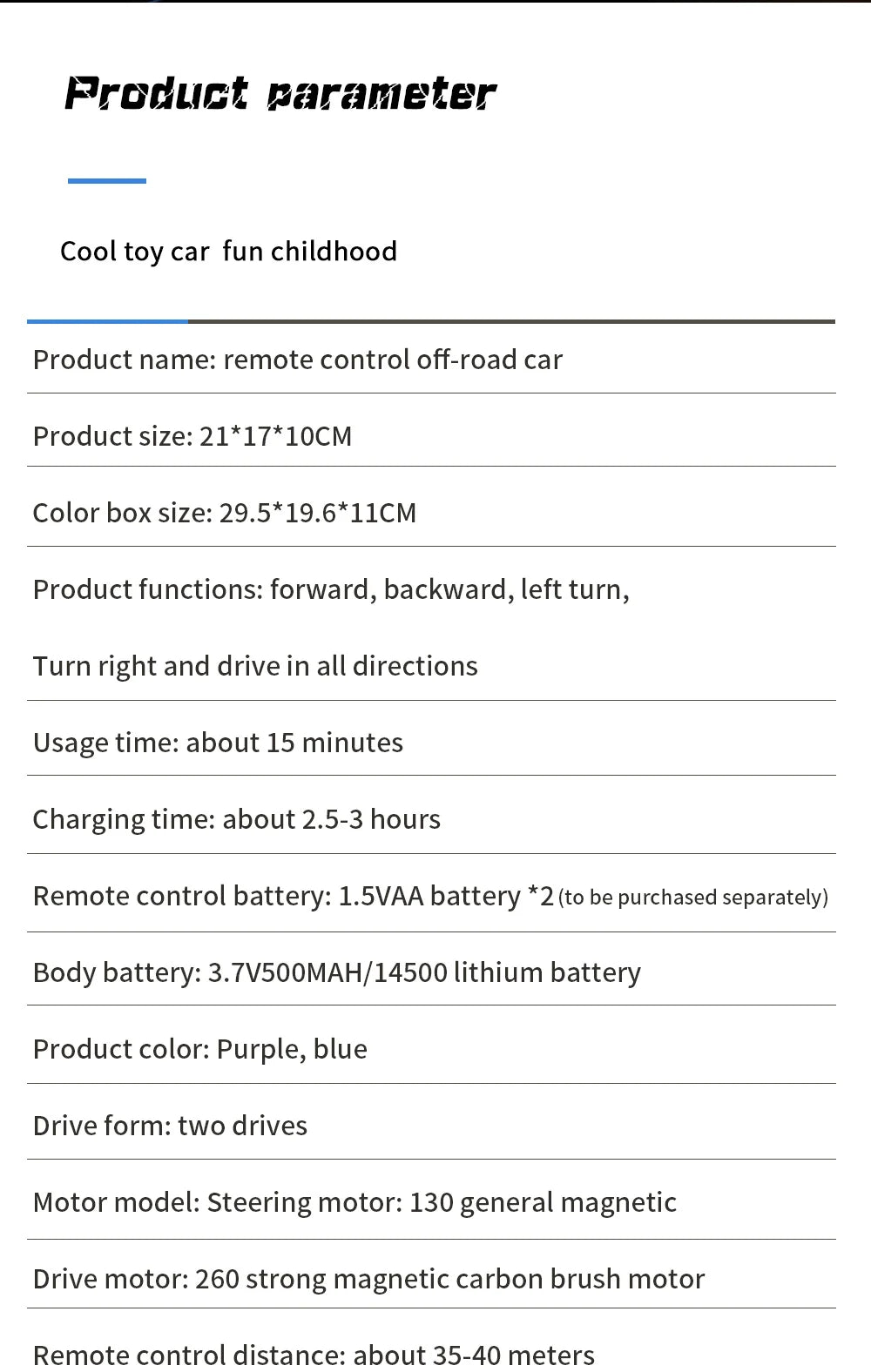 Product parameter

Cool toy car fun childhood

Product name: remote control off-road car

Product size: 21*17*10CM

Color box size: 29.5*19.6*11CM

Product functions: forward, backward, left turn,

Turn right and drive in all directions

Usage time: about 15 minutes

Charging time: about 2.5-3 hours

Remote control battery: 1.5VAA battery *2 (to be purchased separately)

Body battery: 3.7V500MAH/14500 lithium battery

Product color: Purple, blue

Drive form: two drives

Motor model: Steering motor: 130 general magnetic

Drive motor: 260 strong magnetic carbon brush motor

Remote control distance: about 35-40 meters